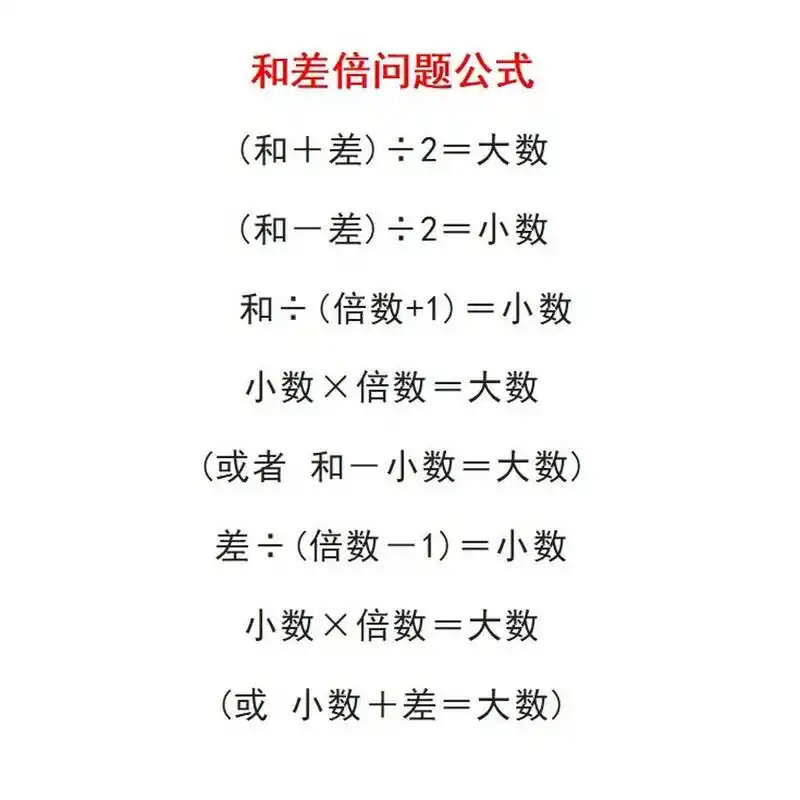 和差倍问题公式

(和＋差)÷2＝大数

(和－差)÷2＝小数

和÷(倍数+1)＝小数

小数×倍数＝大数

(或者 和－小数＝大数)

差÷(倍数－1)＝小数

小数×倍数＝大数

(或 小数＋差＝大数)